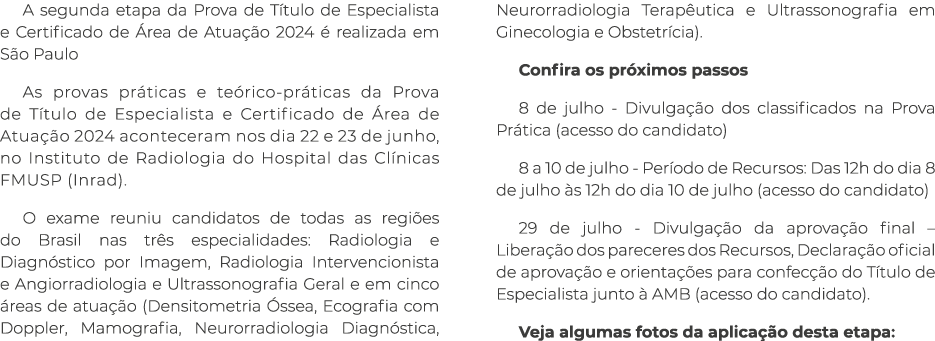 A segunda etapa da Prova de Título de Especialista e Certificado de Área de Atuação 2024 é realizada em São Paulo

As provas práticas e teórico-práticas da Prova de Título de Especialista e Certificado de Área de Atuação 2024 aconteceram nos dia 22 e 23 de junho, no Instituto de Radiologia do Hospital das Clínicas FMUSP (Inrad).

O exame reuniu candidatos de todas as regiões do Brasil nas três especialidades: Radiologia e Diagnóstico por Imagem, Radiologia Intervencionista e Angiorradiologia e Ultrassonografia Geral e em cinco áreas de atuação (Densitometria Óssea, Ecografia com Doppler, Mamografia, Neurorradiologia Diagnóstica, Neurorradiologia Terapêutica e Ultrassonografia em Ginecologia e Obstetrícia).

Confira os próximos passos

8 de julho - Divulgação dos classificados na Prova Prática (acesso do candidato)

8 a 10 de julho - Período de Recursos: Das 12h do dia 8 de julho às 12h do dia 10 de julho (acesso do candidato)

29 de julho - Divulgação da aprovação final – Liberação dos pareceres dos Recursos, Declaração oficial de aprovação e orientações para confecção do Título de Especialista junto à AMB (acesso do candidato).

Veja algumas fotos da aplicação desta etapa: